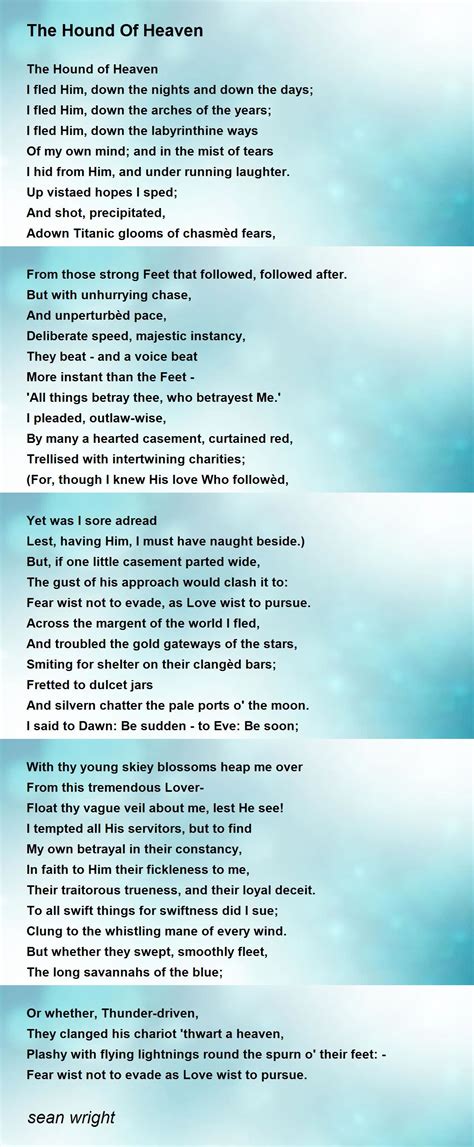 The Hound Of Heaven

The Hound of Heaven
I fled Him, down the nights and down the days;
I fled Him, down the arches of the years;
I fled Him, down the labyrinthine ways
Of my own mind; and in the mist of tears
I hid from Him, and under running laughter.
Up vistaed hopes I sped;
And shot, precipitated,
Adown Titanic glooms of chasmèd fears,

From those strong Feet that followed, followed after.
But with unhurrying chase,
And unperturbèd pace,
Deliberate speed, majestic instancy,
They beat - and a voice beat
More instant than the Feet -
'All things betray thee, who betrayest Me.'
I pleaded, outlaw-wise,
By many a hearted casement, curtained red,
Trellised with intertwining charities;
(For, though I knew His love Who followèd,

Yet was I sore adread
Lest, having Him, I must have naught beside.)
But, if one little casement parted wide,
The gust of his approach would clash it to:
Fear wist not to evade, as Love wist to pursue.
Across the margent of the world I fled,
And troubled the gold gateways of the stars,
Smiting for shelter on their clangèd bars;
Fretted to dulcet jars
And silvern chatter the pale ports o' the moon.
I said to Dawn: Be sudden - to Eve: Be soon;

With thy young skiey blossoms heap me over
From this tremendous Lover-
Float thy vague veil about me, lest He see!
I tempted all His servitors, but to find
My own betrayal in their constancy,
In faith to Him their fickleness to me,
Their traitorous trueness, and their loyal deceit.
To all swift things for swiftness did I sue;
Clung to the whistling mane of every wind.
But whether they swept, smoothly fleet,
The long savannahs of the blue;

Or whether, Thunder-driven,
They clanged his chariot 'thwart a heaven,
Plashy with flying lightnings round the spurn o' their feet: -
Fear wist not to evade as Love wist to pursue.

sean wright